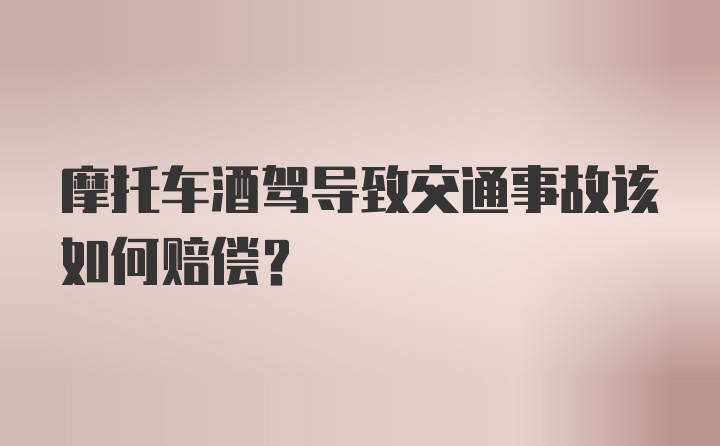 摩托车酒驾导致交通事故该如何赔偿？